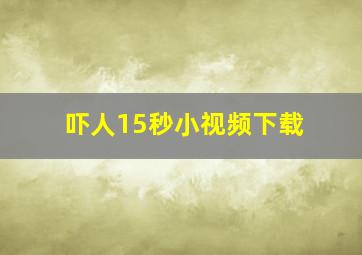 吓人15秒小视频下载